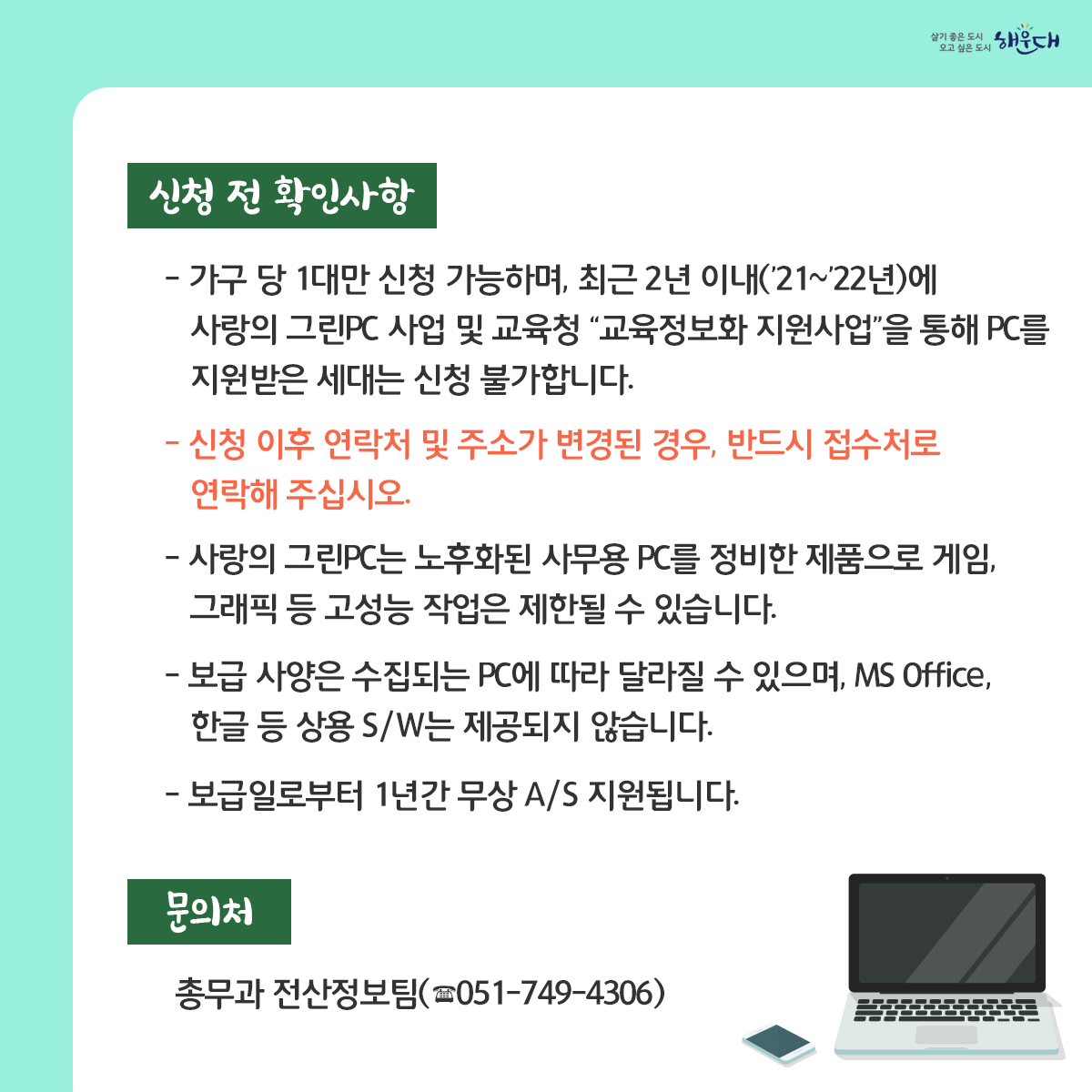 살기 좋은 도시 오고 싶은 도시 해운대

신청 전 확인사항

- 가구 당 1대만 신청 가능하며, 최근 2년 이내('21~'22년)에 사랑의 그린PC 사업 및 교육청 "교육정보화 지원사업"을 통해 PC를 지원받은 세대는 신청 불가합니다.

- 신청 이후 연락처 및 주소가 변경된 경우, 반드시 접수처로 연락해 주십시오.

- 사랑의 그린PC는 노후화된 사무용 PC를 정비한 제품으로 게임, 그래픽 등 고성능 작업은 제한될 수 있습니다.

- 보급 사양은 수집되는 PC에 따라 달라질 수 있으며, MS Office, 한글 등 상용 S/W는 제공되지 않습니다.

- 보급일로부터 1년간 무상 A/S 지원됩니다.

문의처

총무과 전산정보팀(☎051-749-4306)